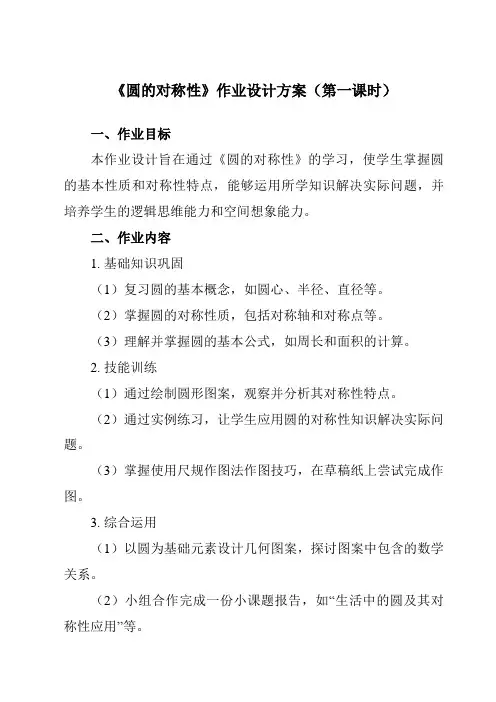 《圆的对称性》作业设计方案（第一课时）

一、作业目标

本作业设计旨在通过《圆的对称性》的学习，使学生掌握圆的基本性质和对称性特点，能够运用所学知识解决实际问题，并培养学生的逻辑思维能力和空间想象能力。

二、作业内容

1. 基础知识巩固

（1）复习圆的基本概念，如圆心、半径、直径等。

（2）掌握圆的对称性质，包括对称轴和对称点等。

（3）理解并掌握圆的基本公式，如周长和面积的计算。

2. 技能训练

（1）通过绘制圆形图案，观察并分析其对称性特点。

（2）通过实例练习，让学生应用圆的对称性知识解决实际问题。

（3）掌握使用尺规作图法作图技巧，在草稿纸上尝试完成作图。

3. 综合运用

（1）以圆为基础元素设计几何图案，探讨图案中包含的数学关系。

（2）小组合作完成一份小课题报告，如“生活中的圆及其对称性应用”等。